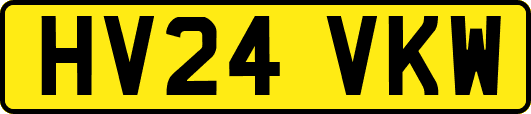 HV24 VKW